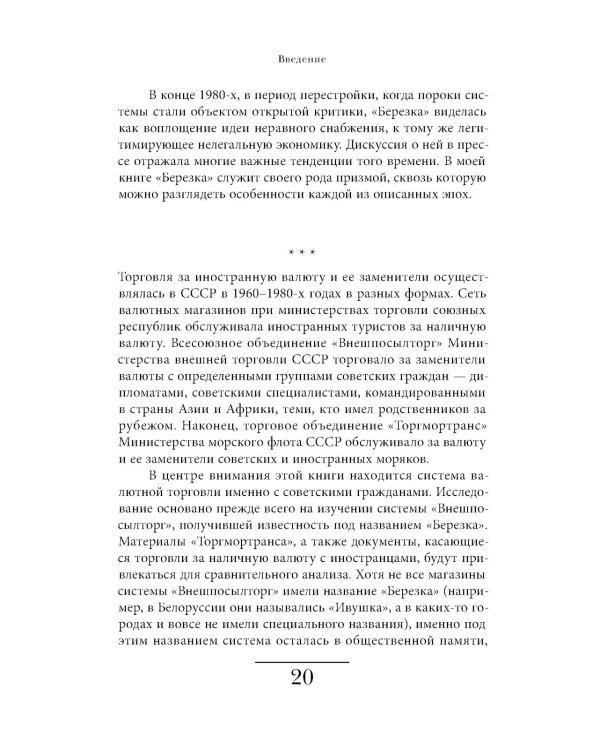 Введение

В конце 1980-х, в период перестройки, когда пороки системы стали объектом открытой критики, «Березка» виделась как воплощение идеи неравного снабжения, к тому же легитимирующее нелегальную экономику. Дискуссия о ней в прессе отражала многие важные тенденции того времени. В моей книге «Березка» служит своего рода призмой, сквозь которую можно разглядеть особенности каждой из описанных эпох.

* * *

Торговля за иностранную валюту и ее заменители осуществлялась в СССР в 1960–1980-х годах в разных формах. Сеть валютных магазинов при министерствах торговли союзных республик обслуживала иностранных туристов за наличную валюту. Всесоюзное объединение «Внешпосылторг» Министерства внешней торговли СССР торговало за заменители валюты с определенными группами советских граждан — дипломатами, советскими специалистами, командированными в страны Азии и Африки, теми, кто имел родственников за рубежом. Наконец, торговое объединение «Торгмортранс» Министерства морского флота СССР обслуживало за валюту и ее заменители советских и иностранных моряков.

В центре внимания этой книги находится система валютной торговли именно с советскими гражданами. Исследование основано прежде всего на изучении системы «Внешпосылторг», получившей известность под названием «Березка». Материалы «Торгмортранса», а также документы, касающиеся торговли за наличную валюту с иностранцами, будут привлекаться для сравнительного анализа. Хотя не все магазины системы «Внешпосылторг» имели название «Березка» (например, в Белоруссии они назывались «Ивушка», а в каких-то городах и вовсе не имели специального названия), именно под этим названием система осталась в общественной памяти,

20